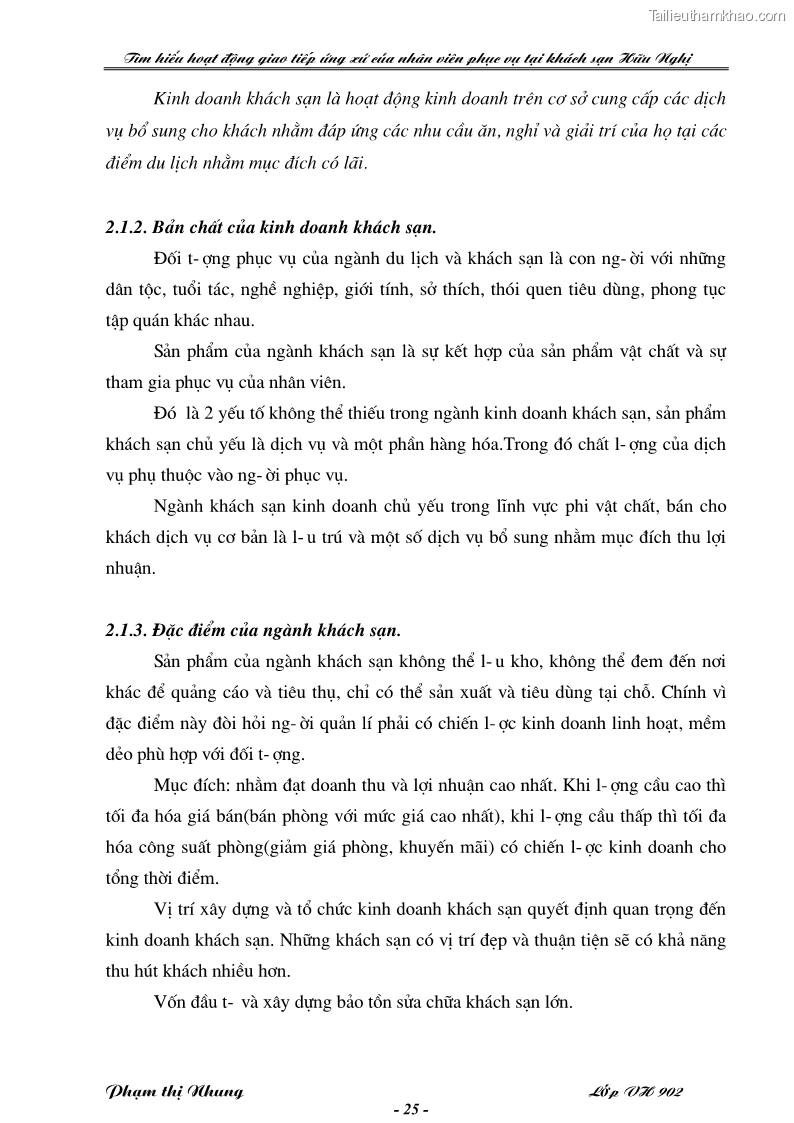 Tailieuthamkhao.com

Tìm hiểu hoạt động giao tiếp ứng xử của nhân viên phục vụ tại khách sạn Hữu Nghị

Kinh doanh khách sạn là hoạt động kinh doanh trên cơ sở cung cấp các dịch vụ bổ sung cho khách nhằm đáp ứng các nhu cầu ăn, nghỉ và giải trí của họ tại các điểm du lịch nhằm mục đích có lãi.

2.1.2. Bản chất của kinh doanh khách sạn.

Đối t- ợng phục vụ của ngành du lịch và khách sạn là con ng- ời với những dân tộc, tuổi tác, nghề nghiệp, giới tính, sở thích, thói quen tiêu dùng, phong tục tập quán khác nhau.

Sản phẩm của ngành khách sạn là sự kết hợp của sản phẩm vật chất và sự tham gia phục vụ của nhân viên.

Đó là 2 yếu tố không thể thiếu trong ngành kinh doanh khách sạn, sản phẩm khách sạn chủ yếu là dịch vụ và một phần hàng hóa.Trong đó chất l- ợng của dịch vụ phụ thuộc vào ng- ời phục vụ.

Ngành khách sạn kinh doanh chủ yếu trong lĩnh vực phi vật chất, bán cho khách dịch vụ cơ bản là l- u trú và một số dịch vụ bổ sung nhằm mục đích thu lợi nhuận.

2.1.3. Đặc điểm của ngành khách sạn.

Sản phẩm của ngành khách sạn không thể l- u kho, không thể đem đến nơi khác để quảng cáo và tiêu thụ, chỉ có thể sản xuất và tiêu dùng tại chỗ. Chính vì đặc điểm này đòi hỏi ng- ời quản lí phải có chiến l- ợc kinh doanh linh hoạt, mềm dẻo phù hợp với đối t- ợng.

Mục đích: nhằm đạt doanh thu và lợi nhuận cao nhất. Khi l- ợng cầu cao thì tối đa hóa giá bán(bán phòng với mức giá cao nhất), khi l- ợng cầu thấp thì tối đa hóa công suất phòng(giảm giá phòng, khuyến mãi) có chiến l- ợc kinh doanh cho tổng thời điểm.

Vị trí xây dựng và tổ chức kinh doanh khách sạn quyết định quan trọng đến kinh doanh khách sạn. Những khách sạn có vị trí đẹp và thuận tiện sẽ có khả năng thu hút khách nhiều hơn.

Vốn đầu t- và xây dựng bảo tồn sửa chữa khách sạn lớn.

Phạm thị Nhung

Lớp VH 902

- 25 -